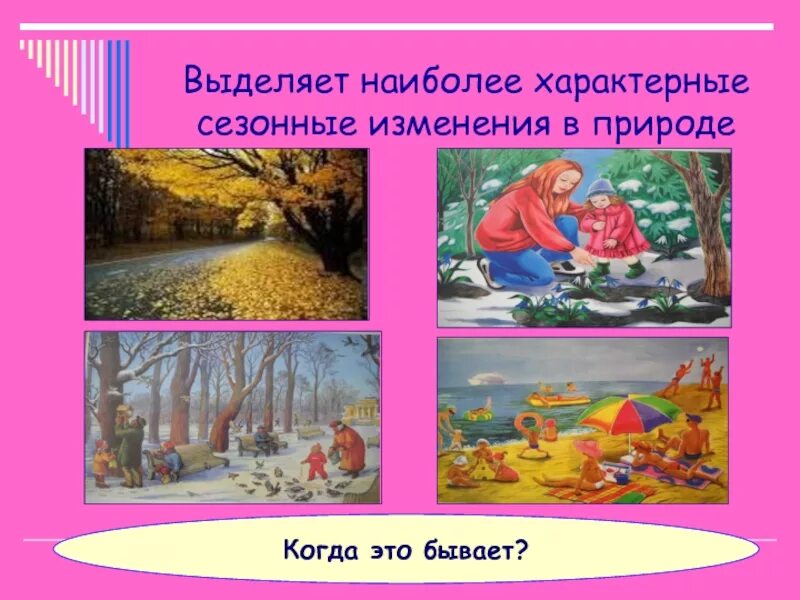 Выделяет наиболее характерные сезонные изменения в природе

Когда это бывает?